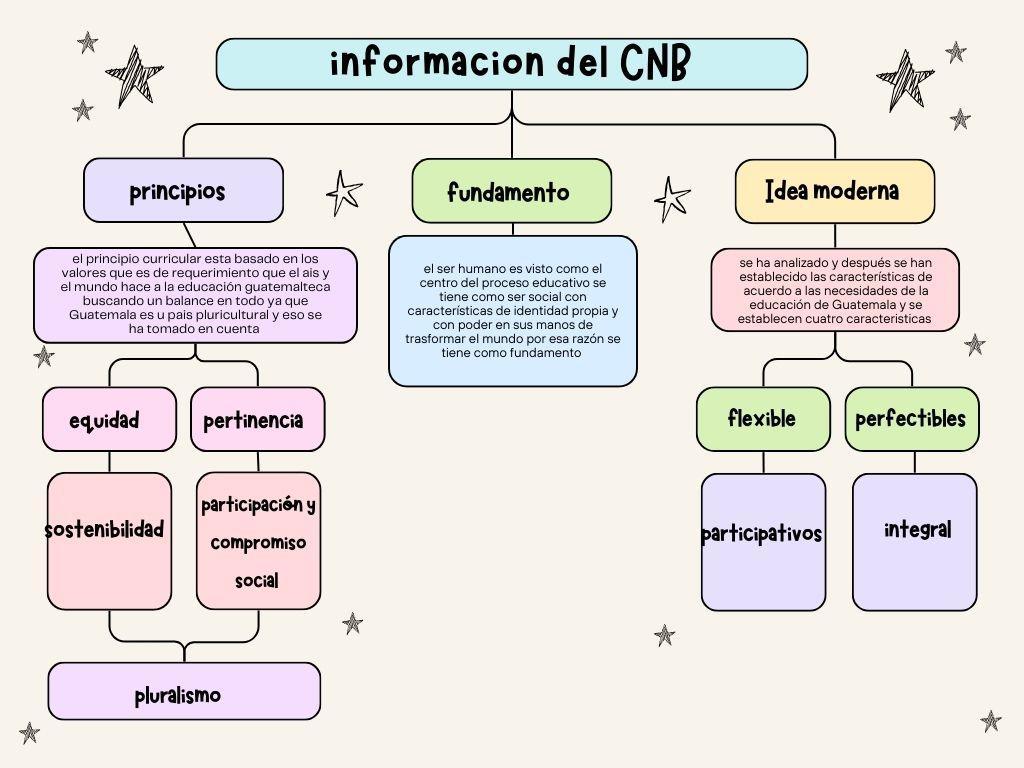 informacion del CNB

principios

el principio curricular esta basado en los valores que es de requerimiento que el ais y el mundo hace a la educación guatemalteca buscando un balance en todo ya que Guatemala es u pais pluricultural y eso se ha tomado en cuenta

equidad

pertinencia

sostenibilidad

participación y compromiso social

pluralismo

fundamento

el ser humano es visto como el centro del proceso educativo se tiene como ser social con características de identidad propia y con poder en sus manos de trasformar el mundo por esa razón se tiene como fundamento

Idea moderna

se ha analizado y después se han establecido las características de acuerdo a las necesidades de la educación de Guatemala y se establecen cuatro caracteristicas

flexible

perfectibles

participativos

integral